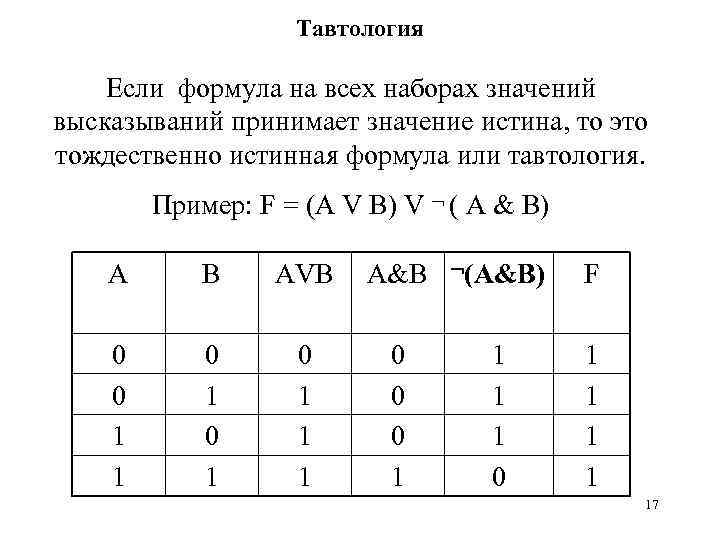 Тавтология

Если формула на всех наборах значений высказываний принимает значение истина, то это тождественно истинная формула или тавтология.

Пример: F = (A V B) V ¬ ( A & B)

| A | B | AVB | A&B | ¬(A&B) | F |
|---|---|---|---|---|---|
| 0 | 0 | 0 | 0 | 1 | 1 |
| 0 | 1 | 1 | 0 | 1 | 1 |
| 1 | 0 | 1 | 0 | 1 | 1 |
| 1 | 1 | 1 | 1 | 0 | 1 |

17